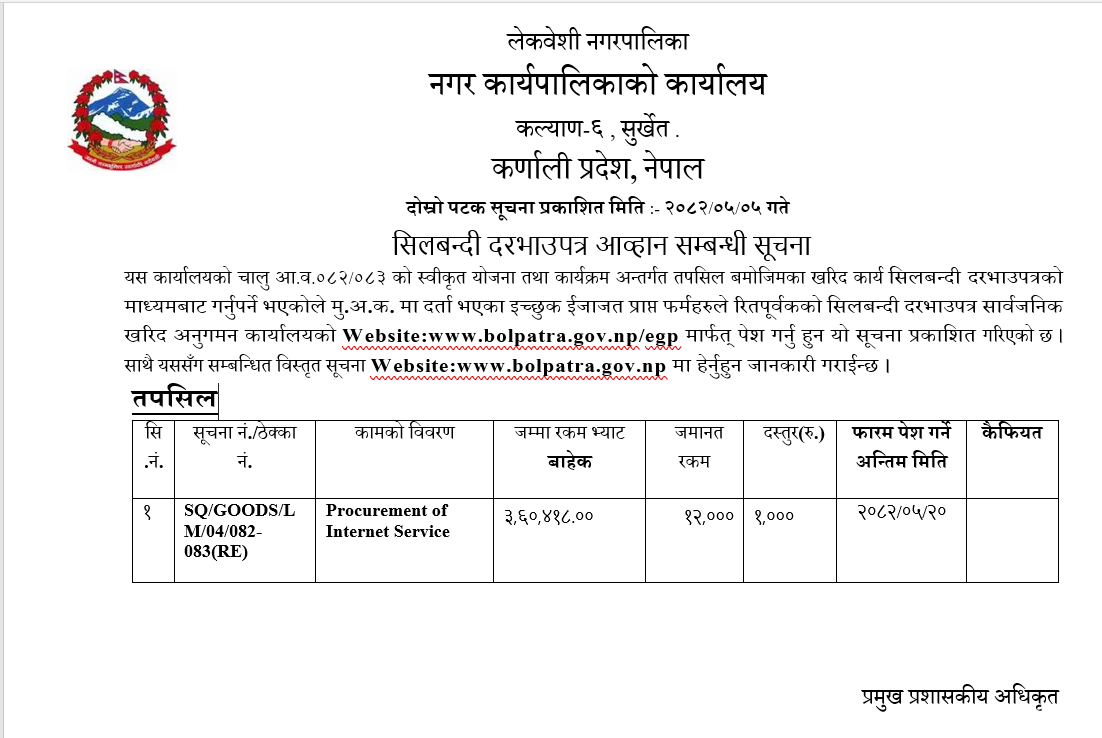 लेकवेशी नगरपालिका
नगर कार्यपालिकाको कार्यालय
कल्याण-६ , सुर्खेत .
कर्णाली प्रदेश, नेपाल

दोस्रो पटक सूचना प्रकाशित मिति :- २०८२/०५/०५ गते

सिलबन्दी दरभाउपत्र आव्हान सम्बन्धी सूचना

यस कार्यालयको चालु आ.व.०८२/०८३ को स्वीकृत योजना तथा कार्यक्रम अन्तर्गत तपसिल बमोजिमका खरिद कार्य सिलबन्दी दरभाउपत्रको माध्यमबाट गर्नुपर्ने भएकोले मु.अ.क. मा दर्ता भएका इच्छुक ईजाजत प्राप्त फर्महरुले रितपूर्वकको सिलबन्दी दरभाउपत्र सार्वजनिक खरिद अनुगमन कार्यालयको Website:www.bolpatra.gov.np/egp मार्फत् पेश गर्नु हुन यो सूचना प्रकाशित गरिएको छ। साथै यससँग सम्बन्धित विस्तृत सूचना Website:www.bolpatra.gov.np मा हेर्नुहुन जानकारी गराईन्छ ।

तपसिल

| सि .नं. | सूचना नं./ठेक्का नं. | कामको विवरण | जम्मा रकम भ्याट बाहेक | जमानत रकम | दस्तुर(रु.) | फारम पेश गर्ने अन्तिम मिति | कैफियत |
|---|---|---|---|---|---|---|---|
| १ | SQ/GOODS/LM/04/082-083(RE) | Procurement of Internet Service | ३,६०,४१८.०० | १२,००० | १,००० | २०८२/०५/२० | |

प्रमुख प्रशासकीय अधिकृत